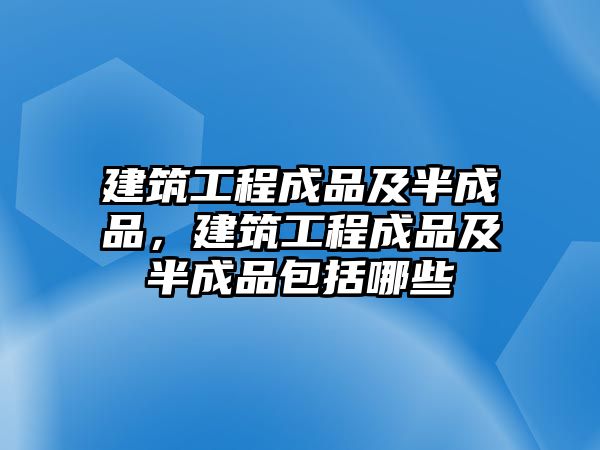 建筑工程成品及半成品，建筑工程成品及半成品包括哪些